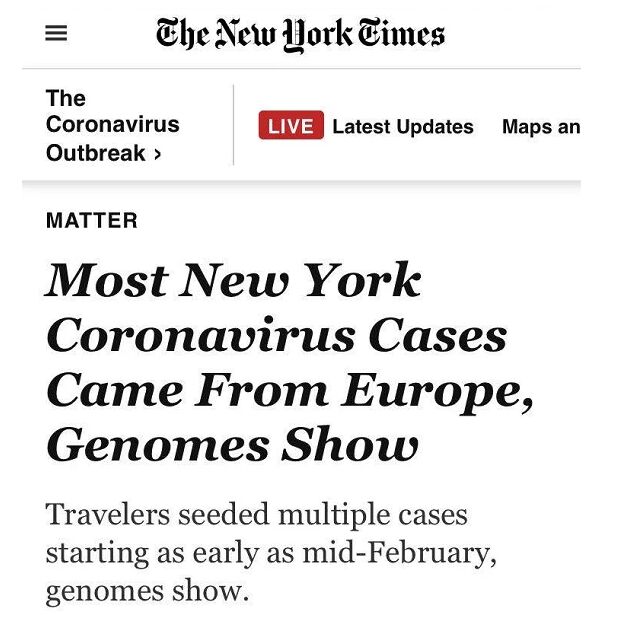 The New York Times

The Coronavirus Outbreak ›

LIVE Latest Updates Maps an

MATTER

Most New York Coronavirus Cases Came From Europe, Genomes Show

Travelers seeded multiple cases starting as early as mid-February, genomes show.